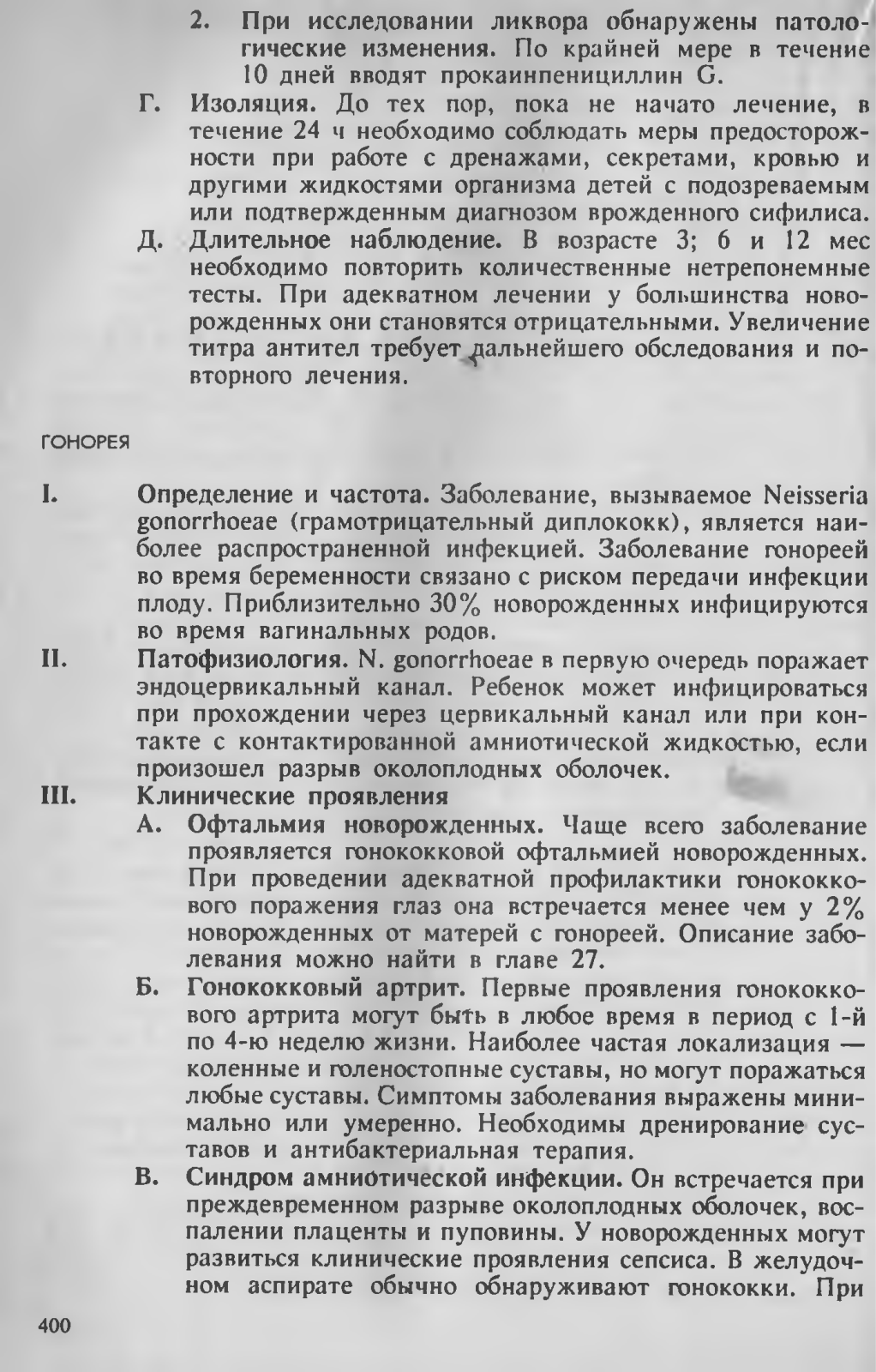 2. При исследовании ликвора обнаружены патологические изменения. По крайней мере в течение 10 дней вводят прокаинпенициллин G.

Г. Изоляция. До тех пор, пока не начато лечение, в течение 24 ч необходимо соблюдать меры предосторожности при работе с дренажами, секретами, кровью и другими жидкостями организма детей с подозреваемым или подтвержденным диагнозом врожденного сифилиса.

Д. Длительное наблюдение. В возрасте 3; 6 и 12 мес необходимо повторить количественные нетрепонемные тесты. При адекватном лечении у большинства новорожденных они становятся отрицательными. Увеличение титра антител требует дальнейшего обследования и повторного лечения.

ГОНОРЕЯ

I. Определение и частота. Заболевание, вызываемое Neisseria gonorrhoeae (грамотрицательный диплококк), является наиболее распространенной инфекцией. Заболевание гонореей во время беременности связано с риском передачи инфекции плоду. Приблизительно 30% новорожденных инфицируются во время вагинальных родов.

II. Патофизиология. N. gonorrhoeae в первую очередь поражает эндоцервикальный канал. Ребенок может инфицироваться при прохождении через цервикальный канал или при контакте с контактированной амниотической жидкостью, если произошел разрыв околоплодных оболочек.

III. Клинические проявления

А. Офтальмия новорожденных. Чаще всего заболевание проявляется гонококковой офтальмией новорожденных. При проведении адекватной профилактики гонококкового поражения глаз она встречается менее чем у 2% новорожденных от матерей с гонореей. Описание заболевания можно найти в главе 27.

Б. Гонококковый артрит. Первые проявления гонококкового артрита могут быть в любое время в период с 1-й по 4-ю неделю жизни. Наиболее частая локализация — коленные и голеностопные суставы, но могут поражаться любые суставы. Симптомы заболевания выражены минимально или умеренно. Необходимы дренирование суставов и антибактериальная терапия.

В. Синдром амниотической инфекции. Он встречается при преждевременном разрыве околоплодных оболочек, воспалении плаценты и пуповины. У новорожденных могут развиться клинические проявления сепсиса. В желудочном аспирате обычно обнаруживают гонококки. При

400